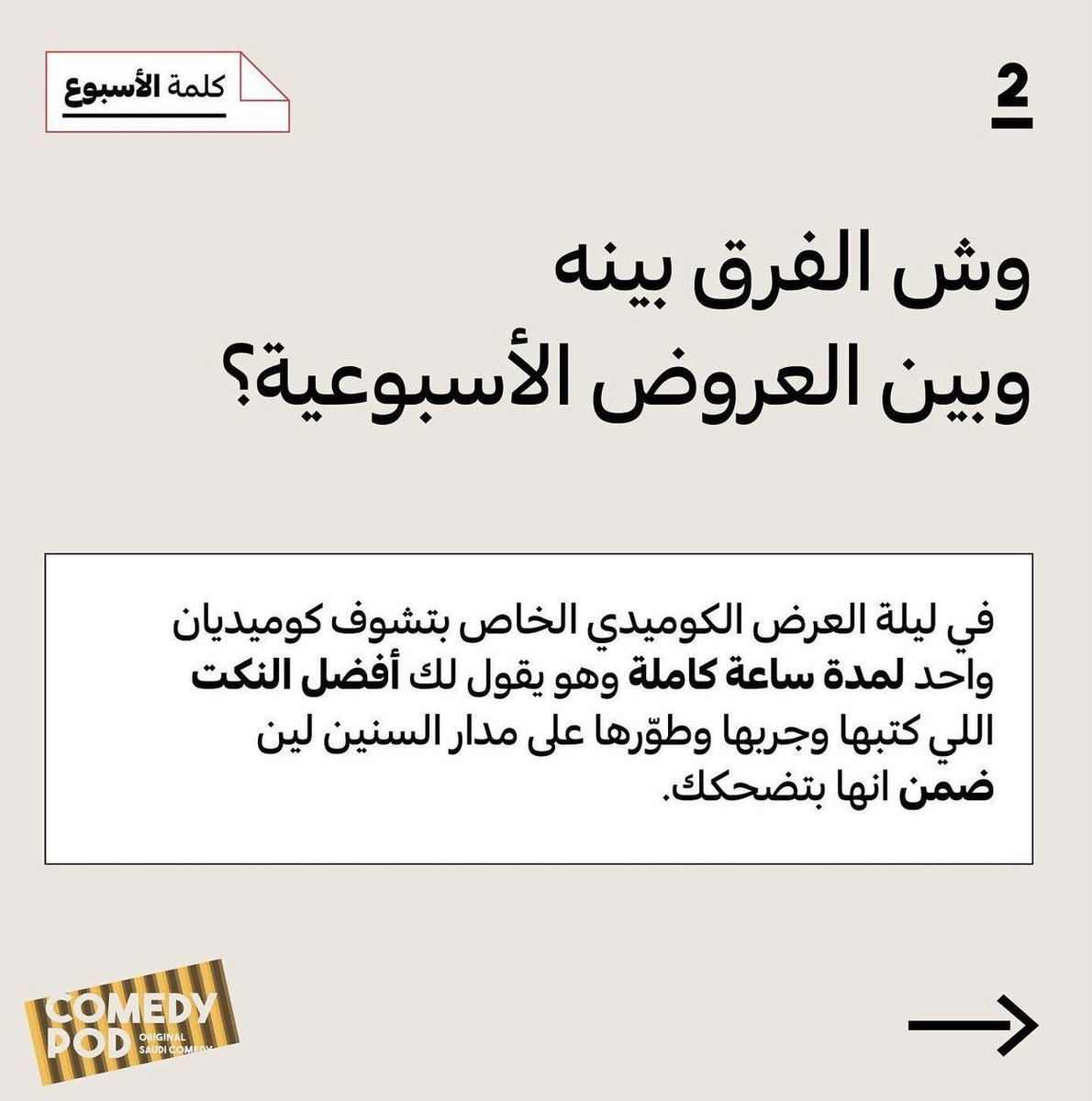 2

كلمة الأسبوع

وش الفرق بينه
وبين العروض الأسبوعية؟

في ليلة العرض الكوميدي الخاص بتشوف كوميديان واحد لمدة ساعة كاملة وهو يقول لك أفضل النكت اللي كتبها وجربها وطوّرها على مدار السنين لين ضمن انها بتضحكك.

COMEDY POD ORIGINAL SAUDI COMEDY